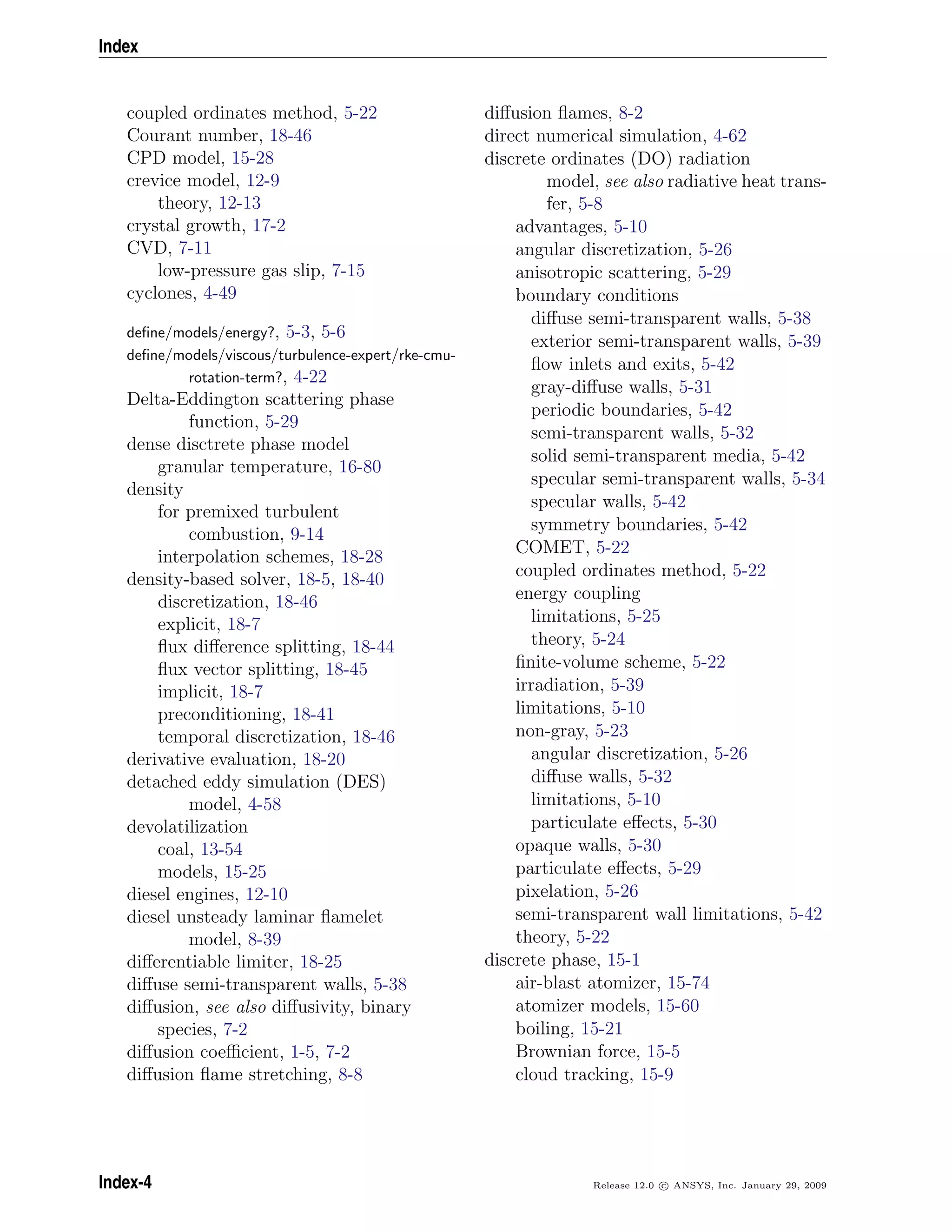 Index

coupled ordinates method, 5-22
Courant number, 18-46
CPD model, 15-28
crevice model, 12-9
theory, 12-13
crystal growth, 17-2
CVD, 7-11
low-pressure gas slip, 7-15
cyclones, 4-49

define/models/energy?, 5-3, 5-6
define/models/viscous/turbulence-expert/rke-cmu-rotation-term?, 4-22
Delta-Eddington scattering phase function, 5-29
dense disctrete phase model
granular temperature, 16-80
density
for premixed turbulent combustion, 9-14
interpolation schemes, 18-28
density-based solver, 18-5, 18-40
discretization, 18-46
explicit, 18-7
flux difference splitting, 18-44
flux vector splitting, 18-45
implicit, 18-7
preconditioning, 18-41
temporal discretization, 18-46
derivative evaluation, 18-20
detached eddy simulation (DES) model, 4-58
devolatilization
coal, 13-54
models, 15-25
diesel engines, 12-10
diesel unsteady laminar flamelet model, 8-39
differentiable limiter, 18-25
diffuse semi-transparent walls, 5-38
diffusion, see also diffusivity, binary species, 7-2
diffusion coefficient, 1-5, 7-2
diffusion flame stretching, 8-8

diffusion flames, 8-2
direct numerical simulation, 4-62
discrete ordinates (DO) radiation model, see also radiative heat transfer, 5-8
advantages, 5-10
angular discretization, 5-26
anisotropic scattering, 5-29
boundary conditions
diffuse semi-transparent walls, 5-38
exterior semi-transparent walls, 5-39
flow inlets and exits, 5-42
gray-diffuse walls, 5-31
periodic boundaries, 5-42
semi-transparent walls, 5-32
solid semi-transparent media, 5-42
specular semi-transparent walls, 5-34
specular walls, 5-42
symmetry boundaries, 5-42
COMET, 5-22
coupled ordinates method, 5-22
energy coupling
limitations, 5-25
theory, 5-24
finite-volume scheme, 5-22
irradiation, 5-39
limitations, 5-10
non-gray, 5-23
angular discretization, 5-26
diffuse walls, 5-32
limitations, 5-10
particulate effects, 5-30
opaque walls, 5-30
particulate effects, 5-29
pixelation, 5-26
semi-transparent wall limitations, 5-42
theory, 5-22
discrete phase, 15-1
air-blast atomizer, 15-74
atomizer models, 15-60
boiling, 15-21
Brownian force, 15-5
cloud tracking, 15-9

Index-4

Release 12.0 © ANSYS, Inc. January 29, 2009